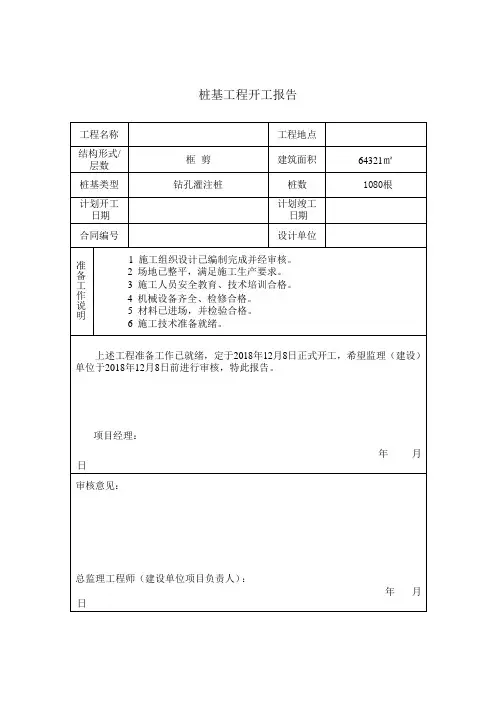 桩基工程开工报告

| 工程名称 | | 工程地点 | |
|---|---|---|---|
| 结构形式/层数 | 框 剪 | 建筑面积 | 64321㎡ |
| 桩基类型 | 钻孔灌注桩 | 桩数 | 1080根 |
| 计划开工日期 | | 计划竣工日期 | |
| 合同编号 | | 设计单位 | |

准备工作说明

1 施工组织设计已编制完成并经审核。
2 场地已整平，满足施工生产要求。
3 施工人员安全教育、技术培训合格。
4 机械设备齐全、检修合格。
5 材料已进场，并检验合格。
6 施工技术准备就绪。

上述工程准备工作已就绪，定于2018年12月8日正式开工，希望监理（建设）单位于2018年12月8日前进行审核，特此报告。

项目经理：

年 月 日

审核意见：

总监理工程师（建设单位项目负责人）：

年 月 日